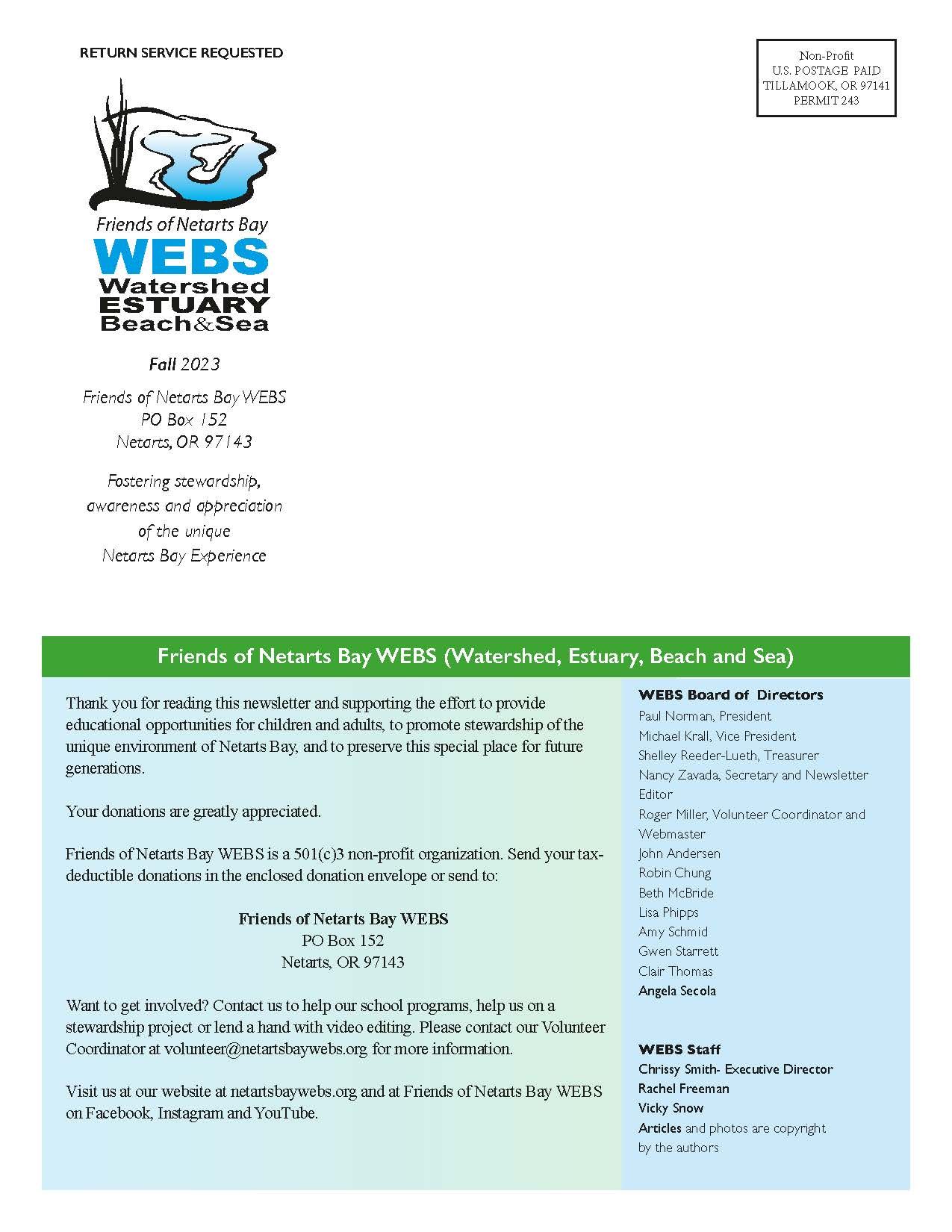 RETURN SERVICE REQUESTED

Non-Profit
U.S. POSTAGE PAID
TILLAMOOK, OR 97141
PERMIT 243

Friends of Netarts Bay
WEBS
Watershed
ESTUARY
Beach&Sea

Fall 2023

Friends of Netarts Bay WEBS
PO Box 152
Netarts, OR 97143

Fostering stewardship, awareness and appreciation of the unique Netarts Bay Experience

Friends of Netarts Bay WEBS (Watershed, Estuary, Beach and Sea)

Thank you for reading this newsletter and supporting the effort to provide educational opportunities for children and adults, to promote stewardship of the unique environment of Netarts Bay, and to preserve this special place for future generations.

Your donations are greatly appreciated.

Friends of Netarts Bay WEBS is a 501(c)3 non-profit organization. Send your tax-deductible donations in the enclosed donation envelope or send to:

Friends of Netarts Bay WEBS
PO Box 152
Netarts, OR 97143

Want to get involved? Contact us to help our school programs, help us on a stewardship project or lend a hand with video editing. Please contact our Volunteer Coordinator at volunteer@netartsbaywebs.org for more information.

Visit us at our website at netartsbaywebs.org and at Friends of Netarts Bay WEBS on Facebook, Instagram and YouTube.

WEBS Board of Directors
Paul Norman, President
Michael Krall, Vice President
Shelley Reeder-Lueth, Treasurer
Nancy Zavada, Secretary and Newsletter Editor
Roger Miller, Volunteer Coordinator and Webmaster
John Andersen
Robin Chung
Beth McBride
Lisa Phipps
Amy Schmid
Gwen Starrett
Clair Thomas
Angela Secola

WEBS Staff
Chrissy Smith- Executive Director
Rachel Freeman
Vicky Snow
Articles and photos are copyright by the authors